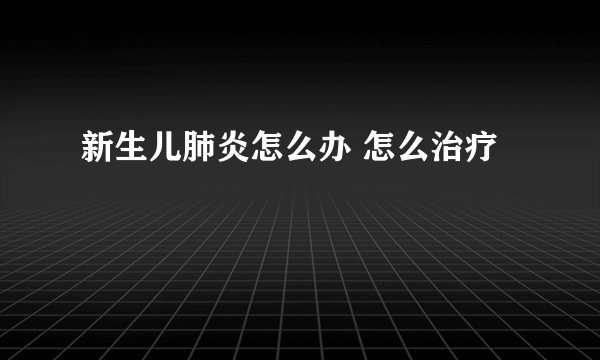 新生儿肺炎怎么办 怎么治疗